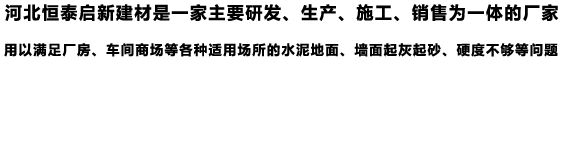 河北恒泰启新建材是一家主要研发、生产、施工、销售为一体的厂家

用以满足厂房、车间商场等各种适用场所的水泥地面、墙面起灰起砂、硬度不够等问题